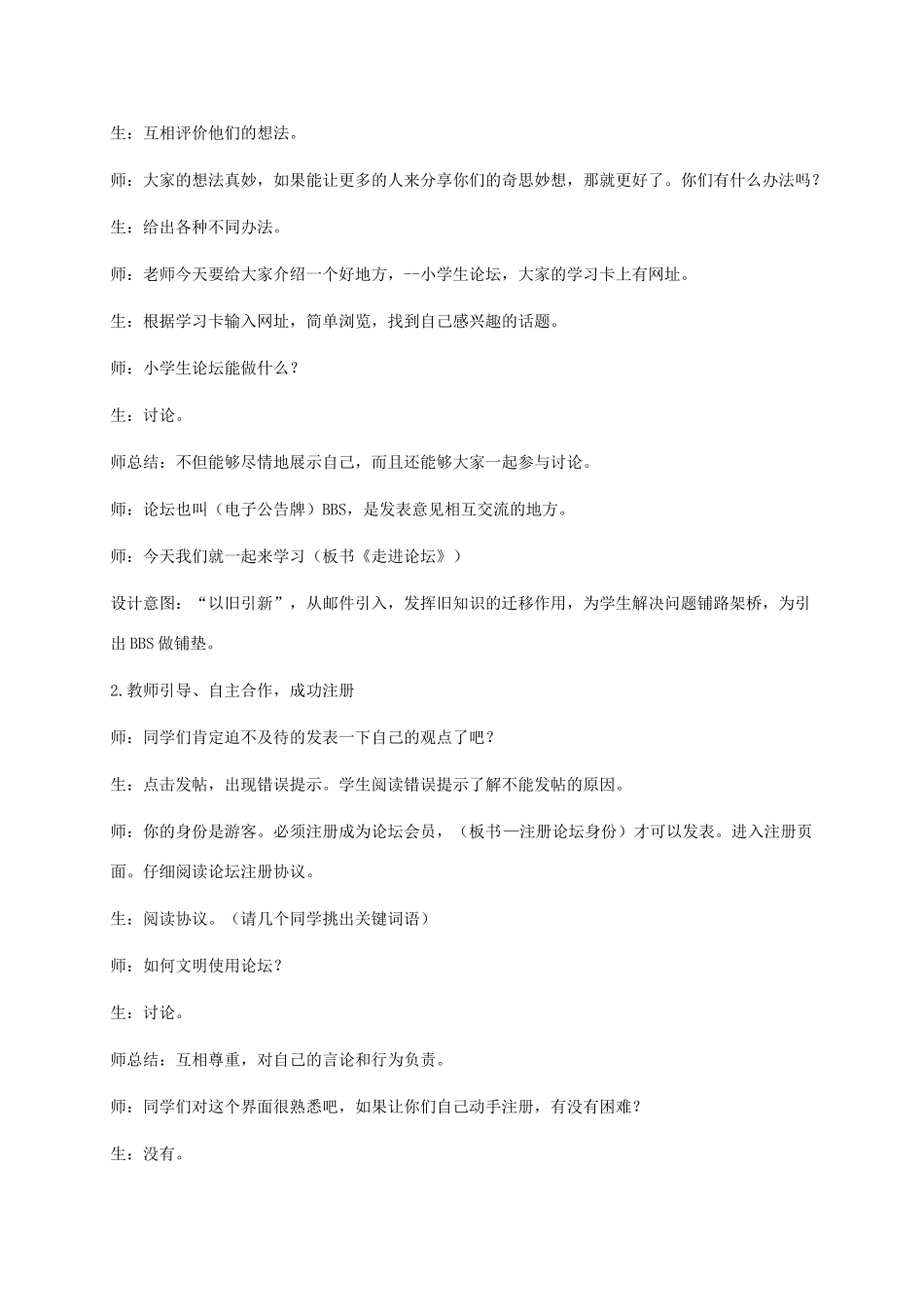 生：互相评价他们的想法。

师：大家的想法真妙，如果能让更多的人来分享你们的奇思妙想，那就更好了。你们有什么办法吗？

生：给出各种不同办法。

师：老师今天要给大家介绍一个好地方，--小学生论坛，大家的学习卡上有网址。

生：根据学习卡输入网址，简单浏览，找到自己感兴趣的话题。

师：小学生论坛能做什么？

生：讨论。

师总结：不但能够尽情地展示自己，而且还能够大家一起参与讨论。

师：论坛也叫（电子公告牌）BBS，是发表意见相互交流的地方。

师：今天我们就一起来学习（板书《走进论坛》）

设计意图：“以旧引新”，从邮件引入，发挥旧知识的迁移作用，为学生解决问题铺路架桥，为引出BBS做铺垫。

2.教师引导、自主合作，成功注册

师：同学们肯定迫不及待的发表一下自己的观点了吧？

生：点击发帖，出现错误提示。学生阅读错误提示了解不能发帖的原因。

师：你的身份是游客。必须注册成为论坛会员，（板书—注册论坛身份）才可以发表。进入注册页面。仔细阅读论坛注册协议。

生：阅读协议。（请几个同学挑出关键词语）

师：如何文明使用论坛？

生：讨论。

师总结：互相尊重，对自己的言论和行为负责。

师：同学们对这个界面很熟悉吧，如果让你们自己动手注册，有没有困难？

生：没有。